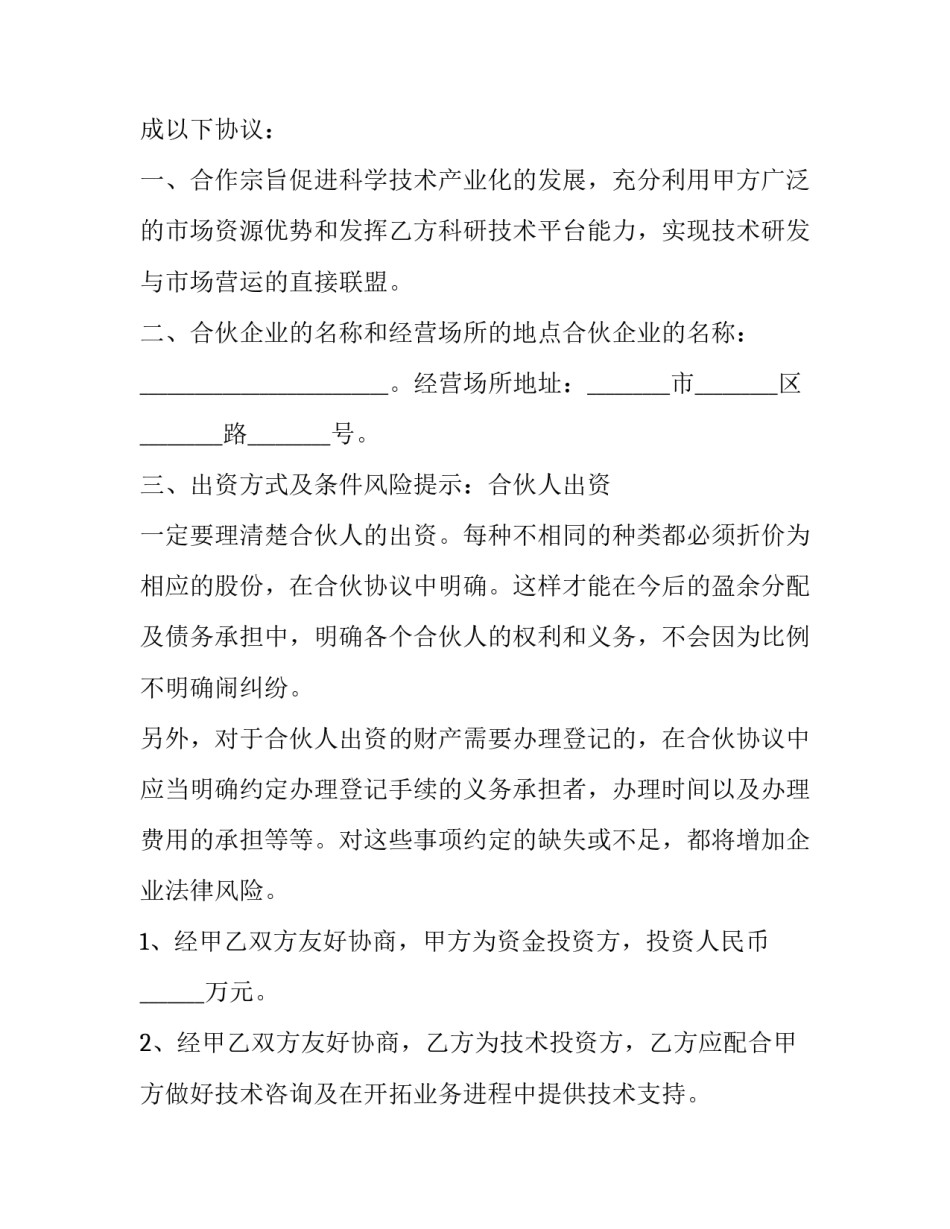 成以下协议：

一、合作宗旨促进科学技术产业化的发展，充分利用甲方广泛的市场资源优势和发挥乙方科研技术平台能力，实现技术研发与市场营运的直接联盟。

二、合伙企业的名称和经营场所的地点合伙企业的名称：____。经营场所地址：____市____区____路____号。

三、出资方式及条件风险提示：合伙人出资

一定要理清楚合伙人的出资。每种不相同的种类都必须折价为相应的股份，在合伙协议中明确。这样才能在今后的盈余分配及债务承担中，明确各个合伙人的权利和义务，不会因为比例不明确闹纠纷。

另外，对于合伙人出资的财产需要办理登记的，在合伙协议中应当明确约定办理登记手续的义务承担者，办理时间以及办理费用的承担等等。对这些事项约定的缺失或不足，都将增加企业法律风险。

1、经甲乙双方友好协商，甲方为资金投资方，投资人民币____万元。

2、经甲乙双方友好协商，乙方为技术投资方，乙方应配合甲方做好技术咨询及在开拓业务进程中提供技术支持。